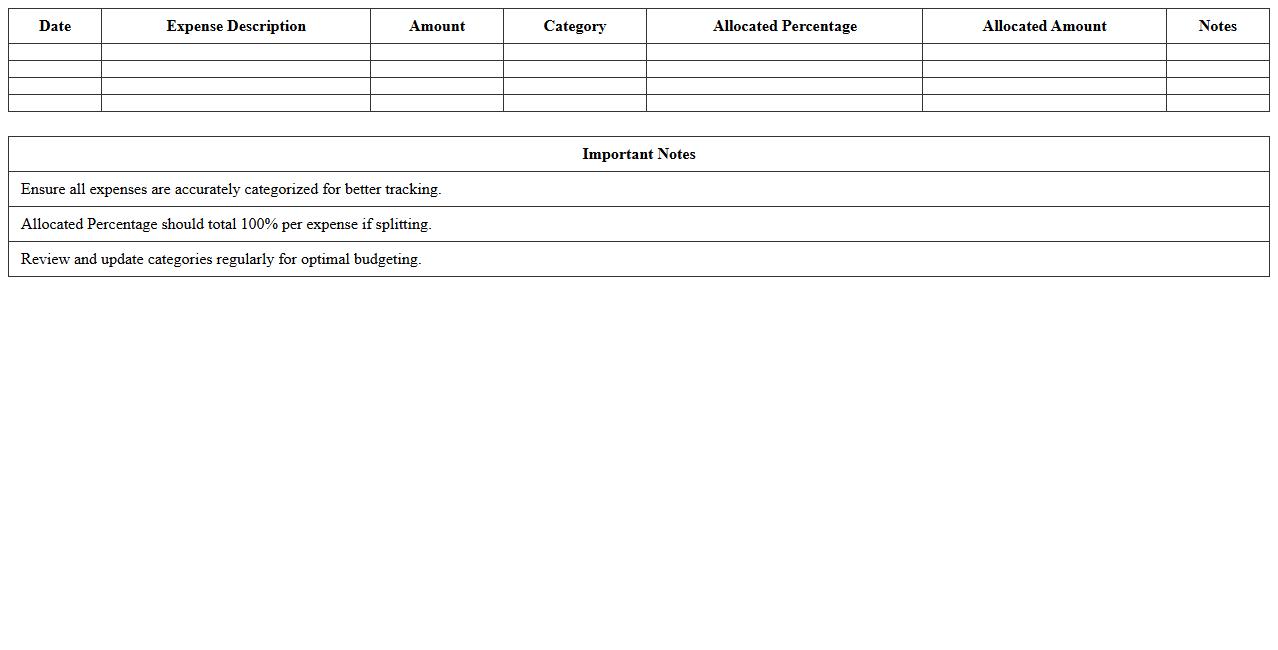 | Date | Expense Description | Amount | Category | Allocated Percentage | Allocated Amount | Notes |
|---|---|---|---|---|---|---|
| | | | | | | |
| | | | | | | |
| | | | | | | |
| | | | | | | |

| Important Notes |
|---|
| Ensure all expenses are accurately categorized for better tracking. |
| Allocated Percentage should total 100% per expense if splitting. |
| Review and update categories regularly for optimal budgeting. |